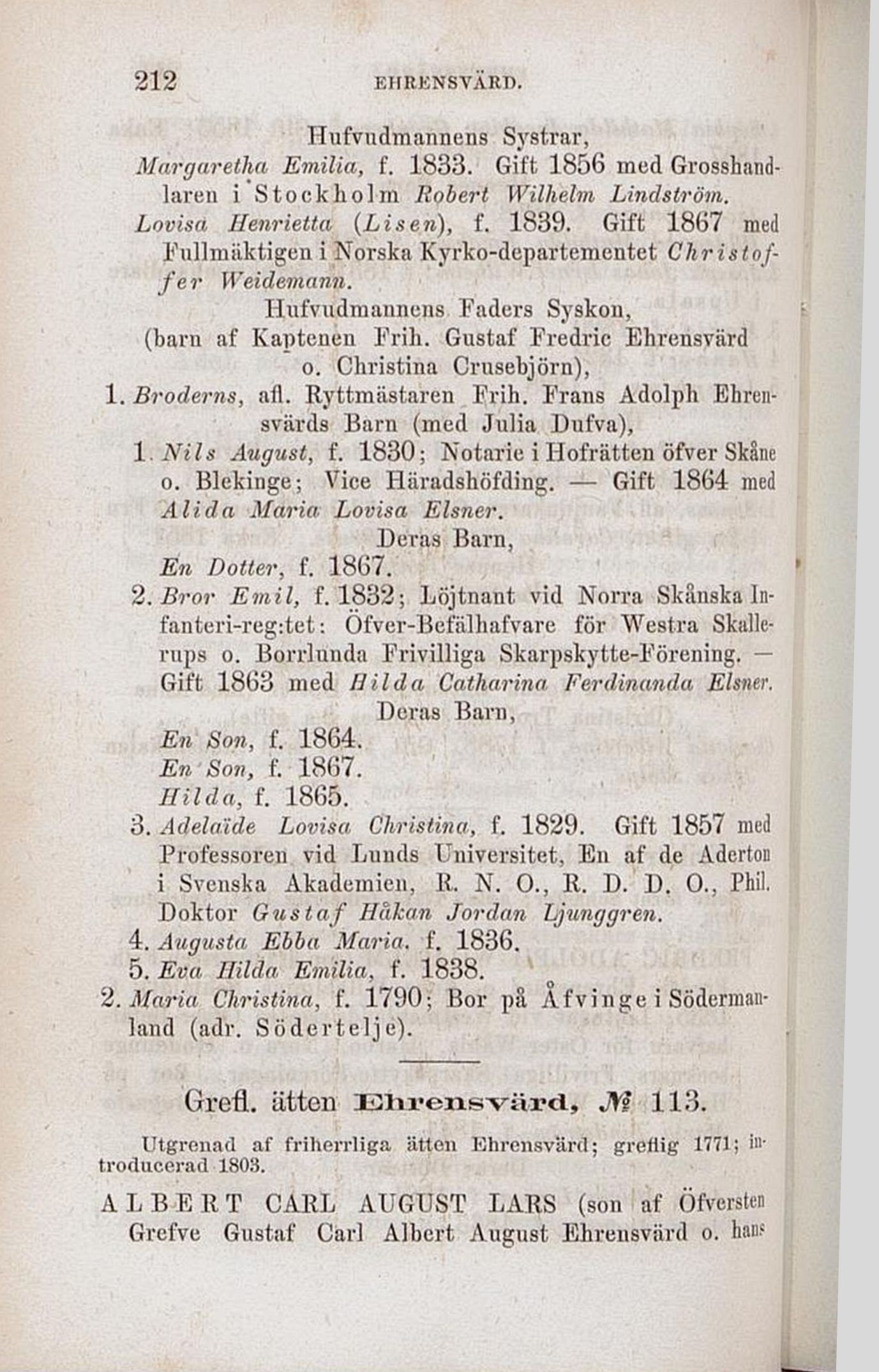 212 EHRENSVÄRD.

Hufvudmannens Systrar,

Margaretha Emilia, f. 1833. Gift 1856 med Grosshandlaren i Stockholm Robert Wilhelm Lindström.

Lovisa Henrietta (Lisen), f. 1839. Gift 1867 med Fullmäktigen i Norska Kyrko-departementet Christoffer Weidemann.

Hufvudmannens Faders Syskon, (barn af Kaptenen Frih. Gustaf Fredric Ehrensvärd o. Christina Crusebjörn),

1. Broderns, afl. Ryttmästaren Frih. Frans Adolph Ehrensvärds Barn (med Julia Dufva),

1. Nils August, f. 1830; Notarie i Hofrätten öfver Skåne o. Blekinge; Vice Häradshöfding. — Gift 1864 med Alida Maria Lovisa Elsner.

Deras Barn,

En Dotter, f. 1867.

2. Bror Emil, f. 1832; Löjtnant vid Norra Skånska Infanteri-reg:tet: Öfver-Befälhafvare för Westra Skallerups o. Borrlunda Frivilliga Skarpskytte-Förening. — Gift 1863 med Hilda Catharina Ferdinanda Elsner.

Deras Barn,

En Son, f. 1864.

En Son, f. 1867.

Hilda, f. 1865.

3. Adelaïde Lovisa Christina, f. 1829. Gift 1857 med Professoren vid Lunds Universitet, En af de Aderton i Svenska Akademien, R. N. O., R. D. D. O., Phil. Doktor Gustaf Håkan Jordan Ljunggren.

4. Augusta Ebba Maria, f. 1836.

5. Eva Hilda Emilia, f. 1838.

2. Maria Christina, f. 1790; Bor på Åfvinge i Södermanland (adr. Södertelje).

Grefl. ätten Ehrensvärd, № 113.

Utgrenad af friherrliga ätten Ehrensvärd; greflig 1771; introducerad 1803.

ALBERT CARL AUGUST LARS (son af Öfversten Grefve Gustaf Carl Albert August Ehrensvärd o. hans